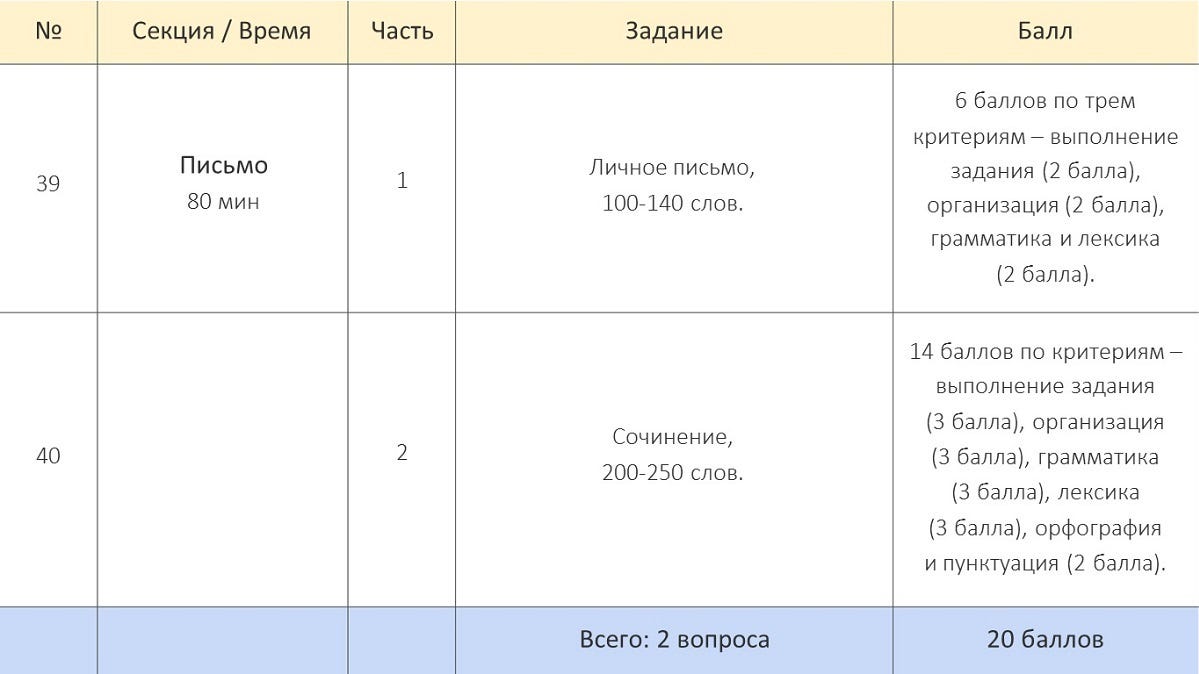 | № | Секция / Время | Часть | Задание | Балл |
|---|---|---|---|---|
| 39 | Письмо 80 мин | 1 | Личное письмо, 100-140 слов. | 6 баллов по трем критериям – выполнение задания (2 балла), организация (2 балла), грамматика и лексика (2 балла). |
| 40 | | 2 | Сочинение, 200-250 слов. | 14 баллов по критериям – выполнение задания (3 балла), организация (3 балла), грамматика (3 балла), лексика (3 балла), орфография и пунктуация (2 балла). |
| | | | Всего: 2 вопроса | 20 баллов |